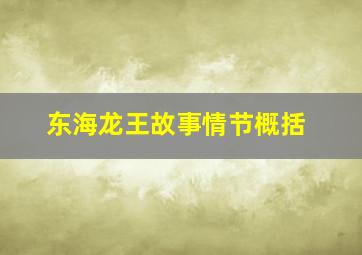 东海龙王故事情节概括